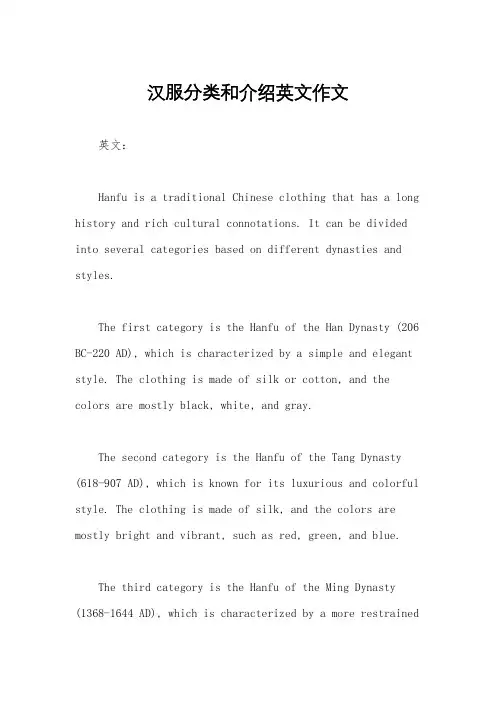 汉服分类和介绍英文作文

英文：

Hanfu is a traditional Chinese clothing that has a long history and rich cultural connotations. It can be divided into several categories based on different dynasties and styles.

The first category is the Hanfu of the Han Dynasty (206 BC-220 AD), which is characterized by a simple and elegant style. The clothing is made of silk or cotton, and the colors are mostly black, white, and gray.

The second category is the Hanfu of the Tang Dynasty (618-907 AD), which is known for its luxurious and colorful style. The clothing is made of silk, and the colors are mostly bright and vibrant, such as red, green, and blue.

The third category is the Hanfu of the Ming Dynasty (1368-1644 AD), which is characterized by a more restrained